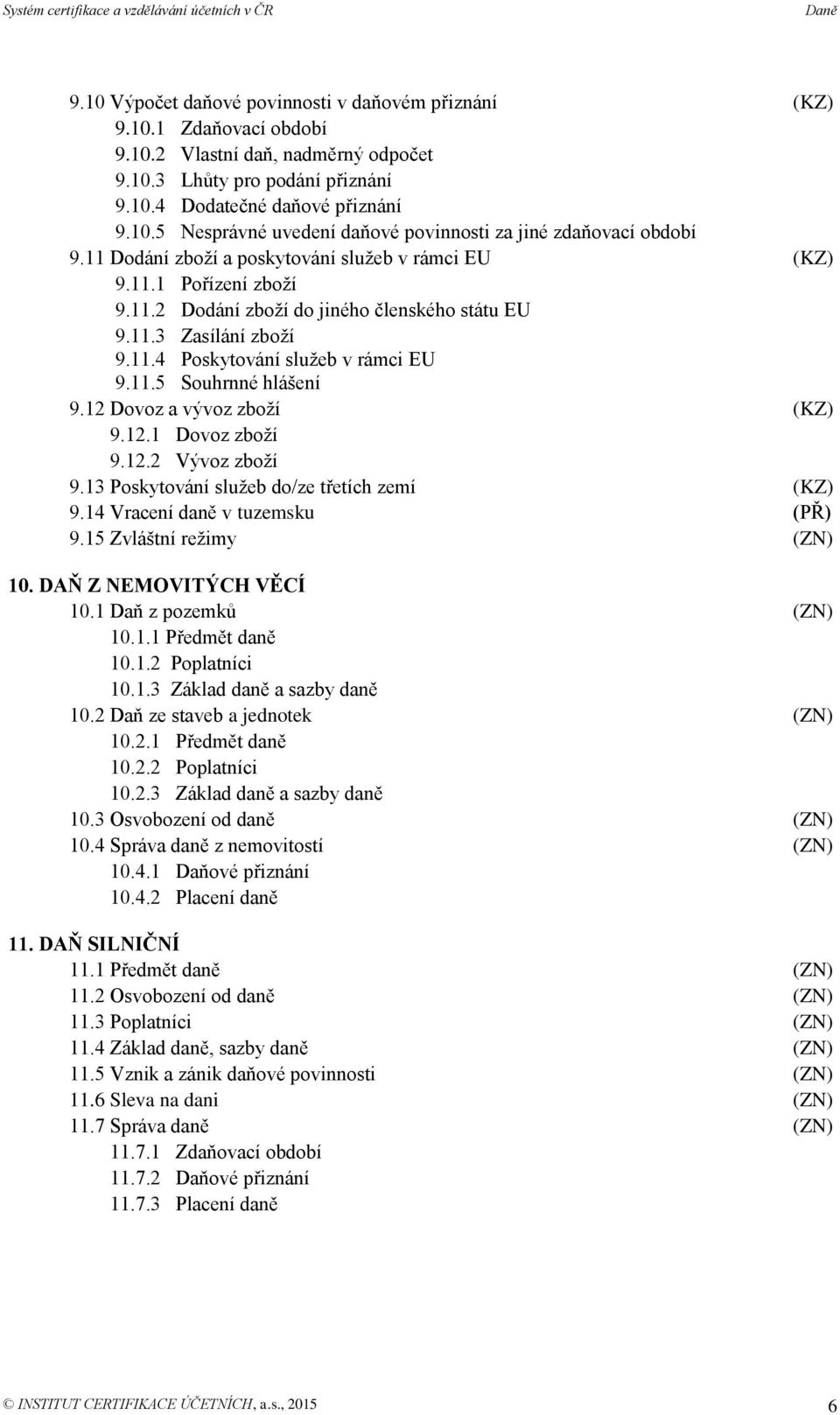 Systém certifikace a vzdělávání účetních v ČR Daně

9.10 Výpočet daňové povinnosti v daňovém přiznání (KZ)
9.10.1 Zdaňovací období
9.10.2 Vlastní daň, nadměrný odpočet
9.10.3 Lhůty pro podání přiznání
9.10.4 Dodatečné daňové přiznání
9.10.5 Nesprávné uvedení daňové povinnosti za jiné zdaňovací období
9.11 Dodání zboží a poskytování služeb v rámci EU (KZ)
9.11.1 Pořízení zboží
9.11.2 Dodání zboží do jiného členského státu EU
9.11.3 Zasílání zboží
9.11.4 Poskytování služeb v rámci EU
9.11.5 Souhrnné hlášení
9.12 Dovoz a vývoz zboží (KZ)
9.12.1 Dovoz zboží
9.12.2 Vývoz zboží
9.13 Poskytování služeb do/ze třetích zemí (KZ)
9.14 Vracení daně v tuzemsku (PŘ)
9.15 Zvláštní režimy (ZN)

10. DAŇ Z NEMOVITÝCH VĚCÍ
10.1 Daň z pozemků (ZN)
10.1.1 Předmět daně
10.1.2 Poplatníci
10.1.3 Základ daně a sazby daně
10.2 Daň ze staveb a jednotek (ZN)
10.2.1 Předmět daně
10.2.2 Poplatníci
10.2.3 Základ daně a sazby daně
10.3 Osvobození od daně (ZN)
10.4 Správa daně z nemovitostí (ZN)
10.4.1 Daňové přiznání
10.4.2 Placení daně

11. DAŇ SILNIČNÍ
11.1 Předmět daně (ZN)
11.2 Osvobození od daně (ZN)
11.3 Poplatníci (ZN)
11.4 Základ daně, sazby daně (ZN)
11.5 Vznik a zánik daňové povinnosti (ZN)
11.6 Sleva na dani (ZN)
11.7 Správa daně (ZN)
11.7.1 Zdaňovací období
11.7.2 Daňové přiznání
11.7.3 Placení daně

© INSTITUT CERTIFIKACE ÚČETNÍCH, a.s., 2015 6